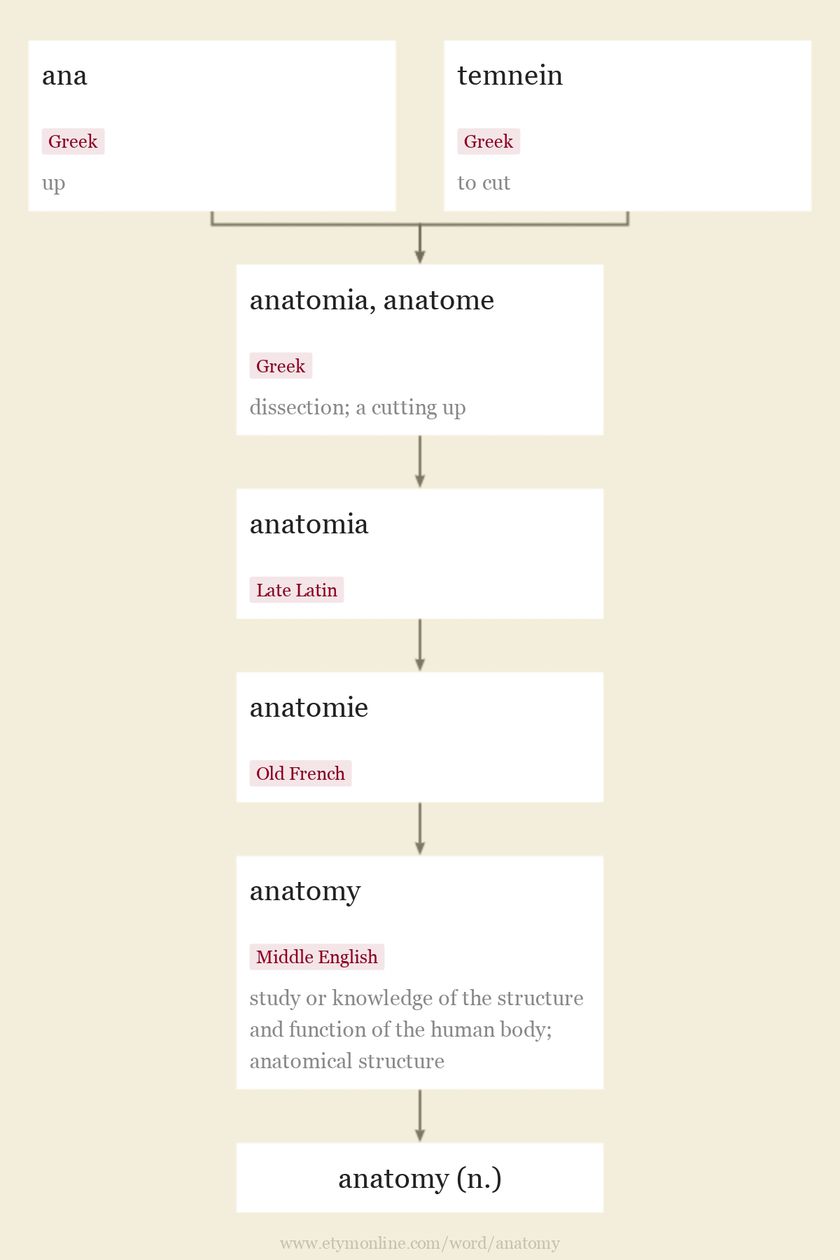 ana

Greek

up

temnein

Greek

to cut

anatomia, anatome

Greek

dissection; a cutting up

anatomia

Late Latin

anatomie

Old French

anatomy

Middle English

study or knowledge of the structure and function of the human body; anatomical structure

anatomy (n.)

www.etymonline.com/word/anatomy